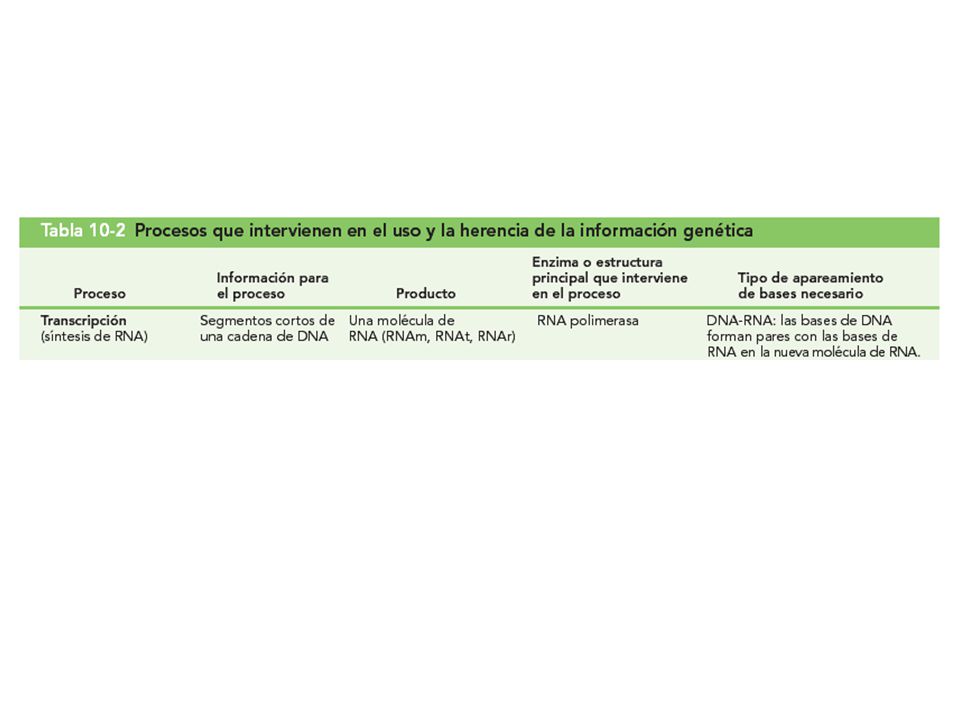 Tabla 10-2 Procesos que intervienen en el uso y la herencia de la información genética

| Proceso | Información para el proceso | Producto | Enzima o estructura principal que interviene en el proceso | Tipo de apareamiento de bases necesario |
|---|---|---|---|---|
| Transcripción (síntesis de RNA) | Segmentos cortos de una cadena de DNA | Una molécula de RNA (RNAm, RNAt, RNAr) | RNA polimerasa | DNA-RNA: las bases de DNA forman pares con las bases de RNA en la nueva molécula de RNA. |